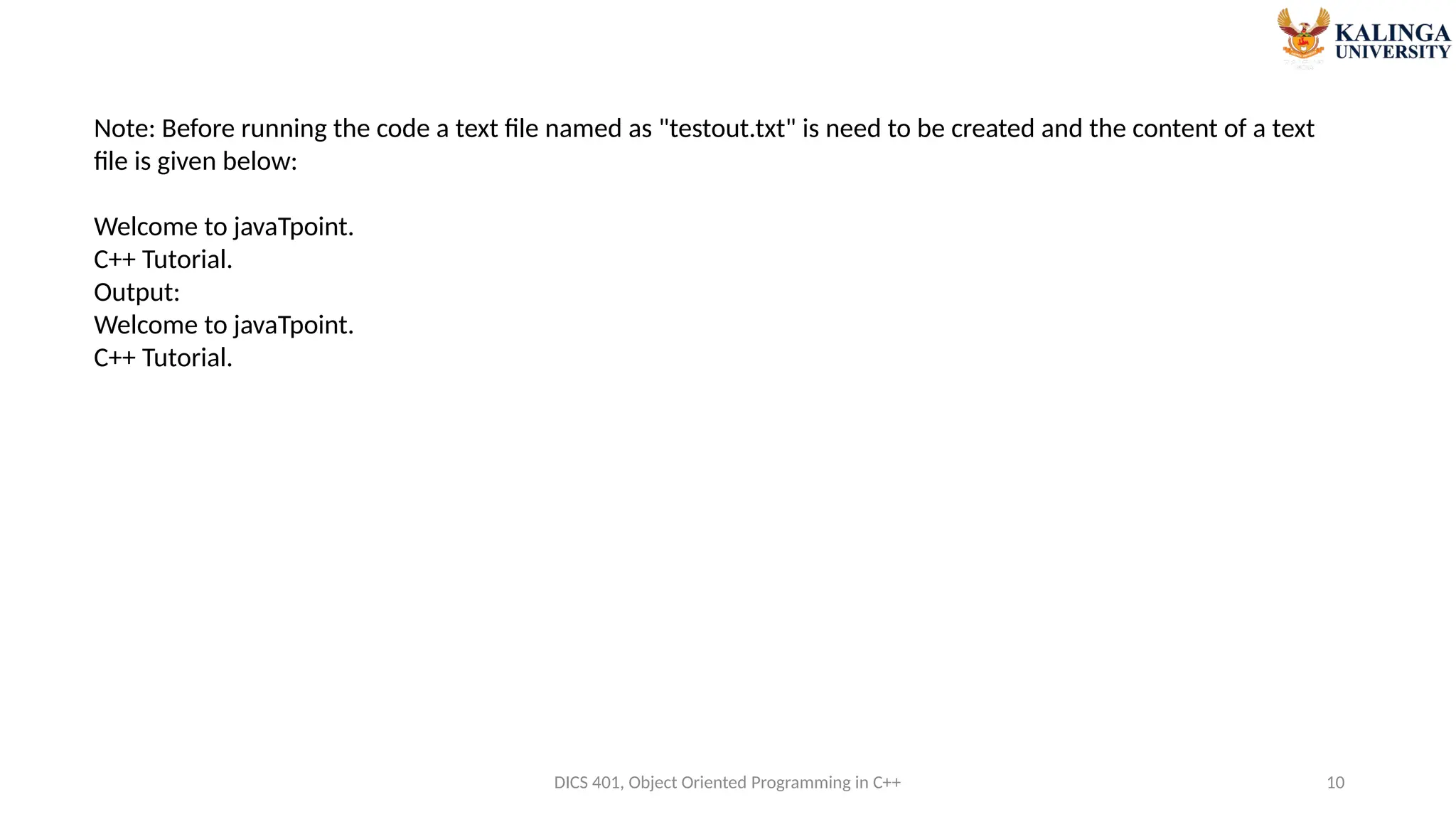 KALINGA
UNIVERSITY

Note: Before running the code a text file named as "testout.txt" is need to be created and the content of a text file is given below:

Welcome to javaTpoint.
C++ Tutorial.
Output:
Welcome to javaTpoint.
C++ Tutorial.

DICS 401, Object Oriented Programming in C++
10